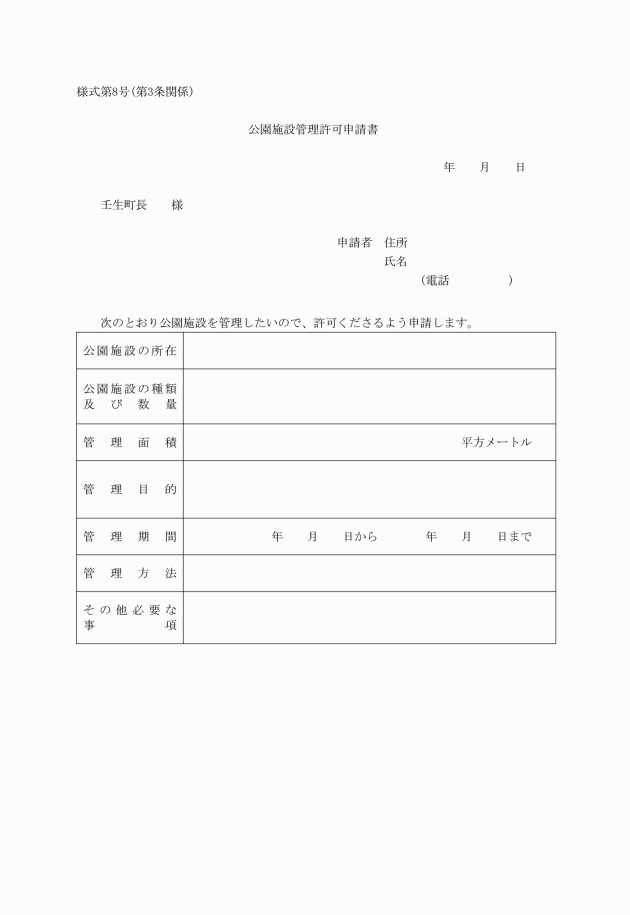 様式第8号(第3条関係)

公園施設管理許可申請書

年　月　日

壬生町長　様

申請者　住所
氏名
(電話　　　)

次のとおり公園施設を管理したいので、許可くださるよう申請します。

| 公園施設の所在 | |
|---|---|
| 公園施設の種類及び数量 | |
| 管理面積 | 平方メートル |
| 管理目的 | |
| 管理期間 | 年　月　日から　年　月　日まで |
| 管理方法 | |
| その他必要な事項 | |